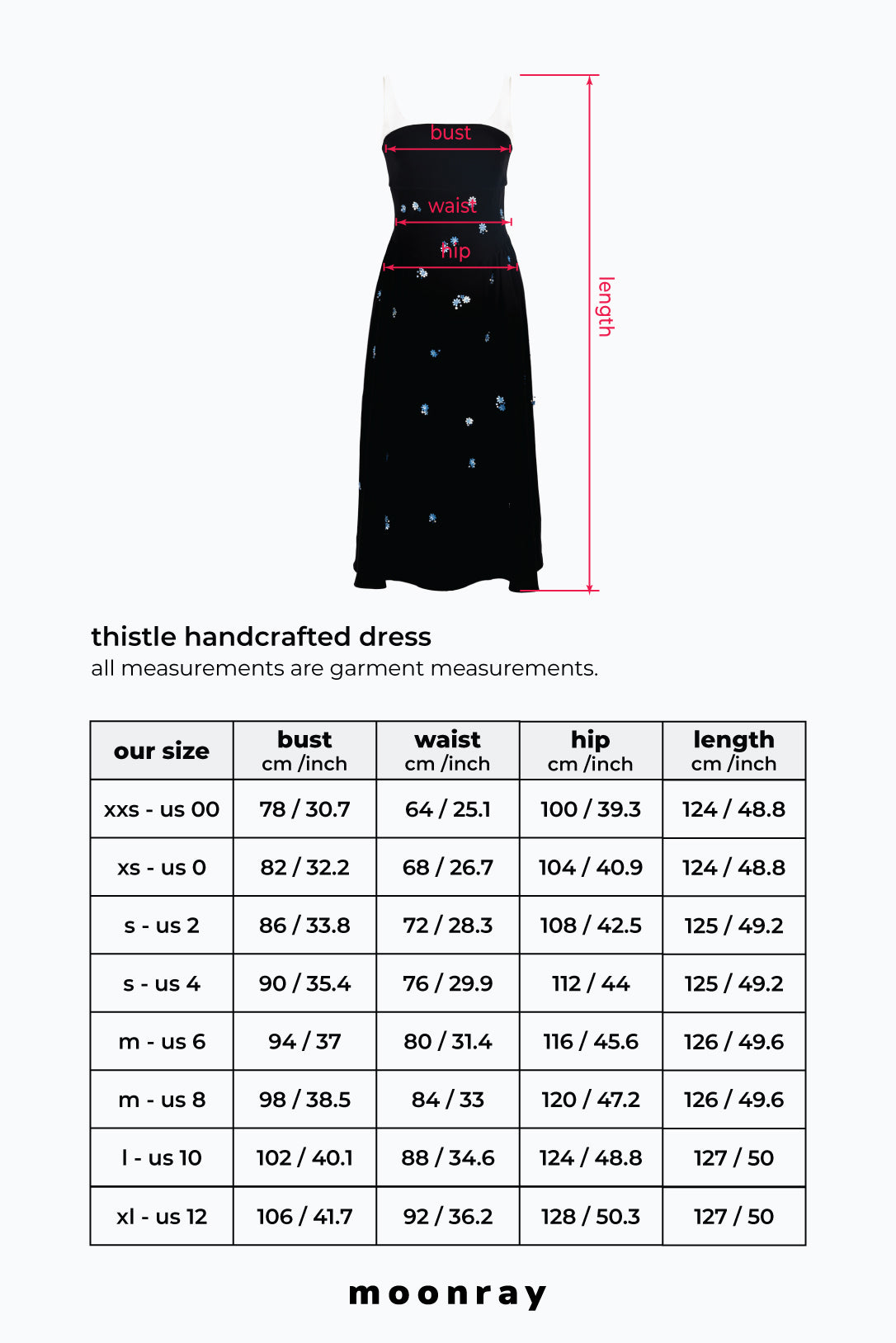 bust
waist
hip
length

thistle handcrafted dress
all measurements are garment measurements.

| our size | bust cm /inch | waist cm /inch | hip cm /inch | length cm /inch |
|---|---|---|---|---|
| xxs - us 00 | 78 / 30.7 | 64 / 25.1 | 100 / 39.3 | 124 / 48.8 |
| xs - us 0 | 82 / 32.2 | 68 / 26.7 | 104 / 40.9 | 124 / 48.8 |
| s - us 2 | 86 / 33.8 | 72 / 28.3 | 108 / 42.5 | 125 / 49.2 |
| s - us 4 | 90 / 35.4 | 76 / 29.9 | 112 / 44 | 125 / 49.2 |
| m - us 6 | 94 / 37 | 80 / 31.4 | 116 / 45.6 | 126 / 49.6 |
| m - us 8 | 98 / 38.5 | 84 / 33 | 120 / 47.2 | 126 / 49.6 |
| l - us 10 | 102 / 40.1 | 88 / 34.6 | 124 / 48.8 | 127 / 50 |
| xl - us 12 | 106 / 41.7 | 92 / 36.2 | 128 / 50.3 | 127 / 50 |

moonray